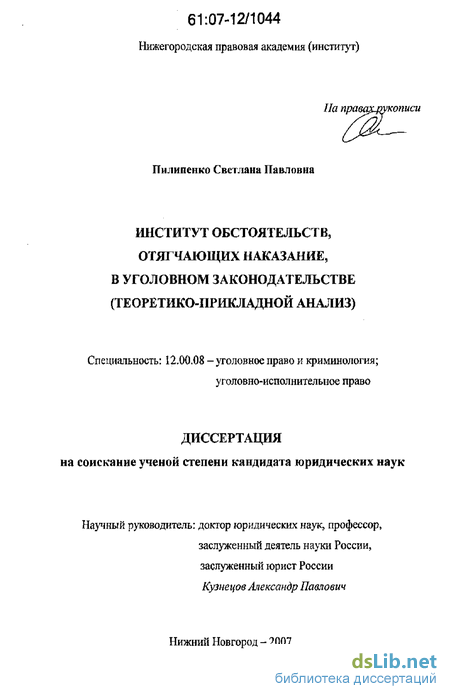 61:07-12/1044

Нижегородская правовая академия (институт)

На правах рукописи

Пилипенко Светлана Павловна

ИНСТИТУТ ОБСТОЯТЕЛЬСТВ, ОТЯГЧАЮЩИХ НАКАЗАНИЕ, В УГОЛОВНОМ ЗАКОНОДАТЕЛЬСТВЕ (ТЕОРЕТИКО-ПРИКЛАДНОЙ АНАЛИЗ)

Специальность: 12.00.08 – уголовное право и криминология; уголовно-исполнительное право

ДИССЕРТАЦИЯ

на соискание ученой степени кандидата юридических наук

Научный руководитель: доктор юридических наук, профессор, заслуженный деятель науки России, заслуженный юрист России

Кузнецов Александр Павлович

Нижний Новгород – 2007

dsLib.net
библиотека диссертаций